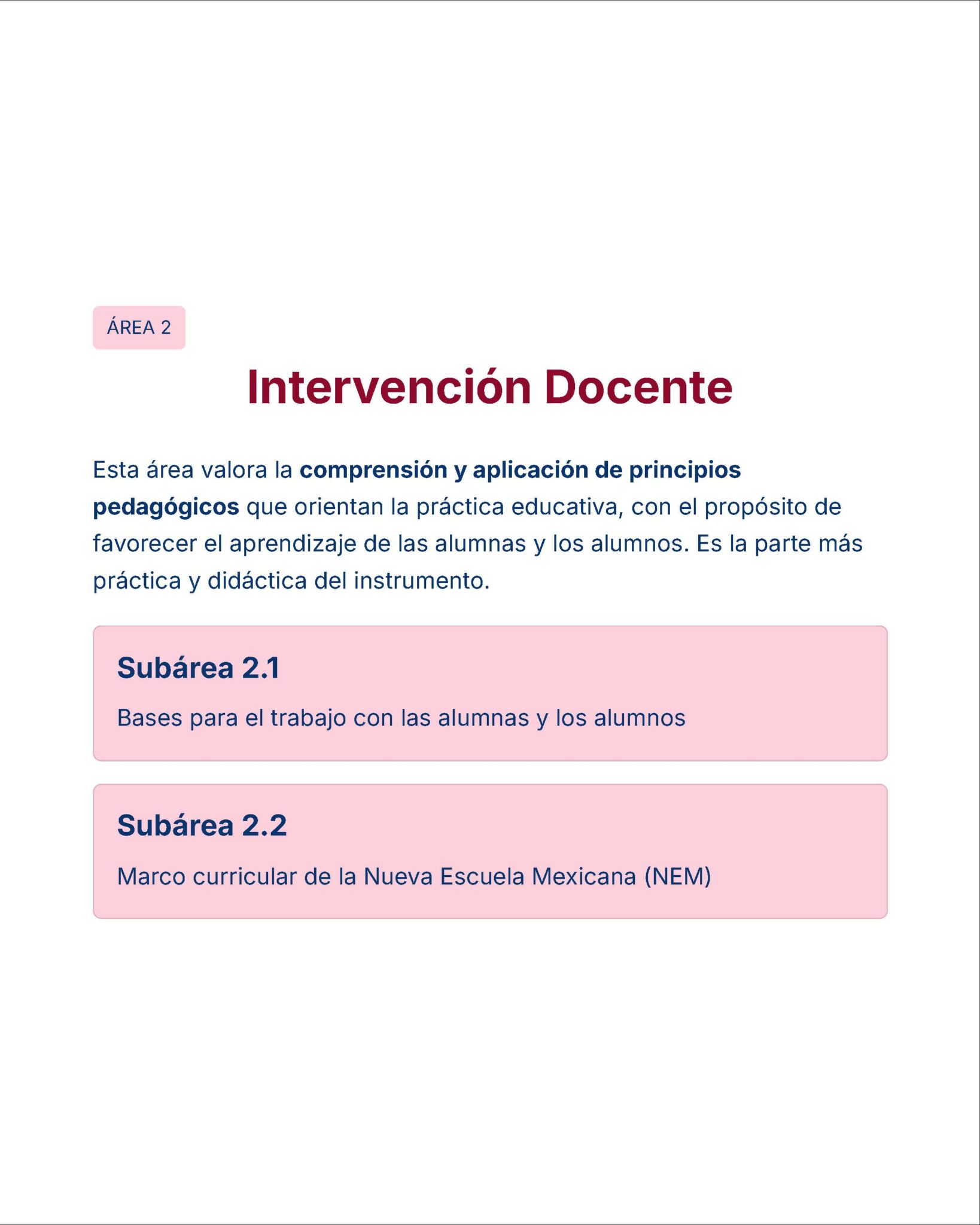 ÁREA 2

Intervención Docente

Esta área valora la comprensión y aplicación de principios pedagógicos que orientan la práctica educativa, con el propósito de favorecer el aprendizaje de las alumnas y los alumnos. Es la parte más práctica y didáctica del instrumento.

Subárea 2.1

Bases para el trabajo con las alumnas y los alumnos

Subárea 2.2

Marco curricular de la Nueva Escuela Mexicana (NEM)